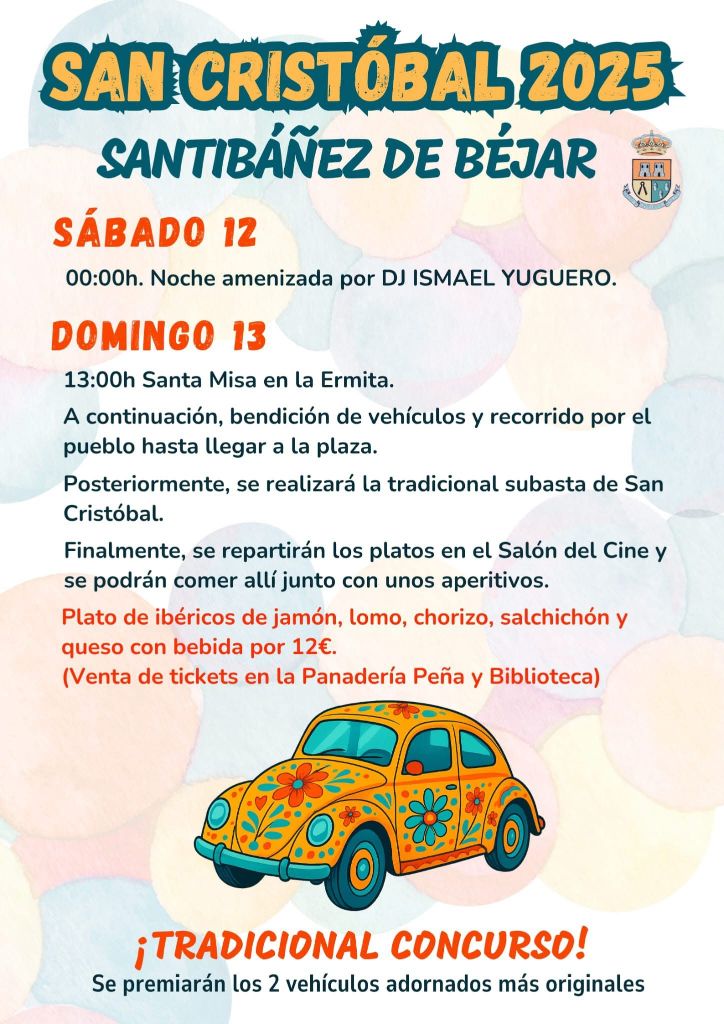 SAN CRISTÓBAL 2025

SANTIBÁÑEZ DE BÉJAR

SÁBADO 12

00:00h. Noche amenizada por DJ ISMAEL YUGUERO.

DOMINGO 13

13:00h Santa Misa en la Ermita.

A continuación, bendición de vehículos y recorrido por el pueblo hasta llegar a la plaza.

Posteriormente, se realizará la tradicional subasta de San Cristóbal.

Finalmente, se repartirán los platos en el Salón del Cine y se podrán comer allí junto con unos aperitivos.

Plato de ibéricos de jamón, lomo, chorizo, salchichón y queso con bebida por 12€.
(Venta de tickets en la Panadería Peña y Biblioteca)

¡TRADICIONAL CONCURSO!

Se premiarán los 2 vehículos adornados más originales